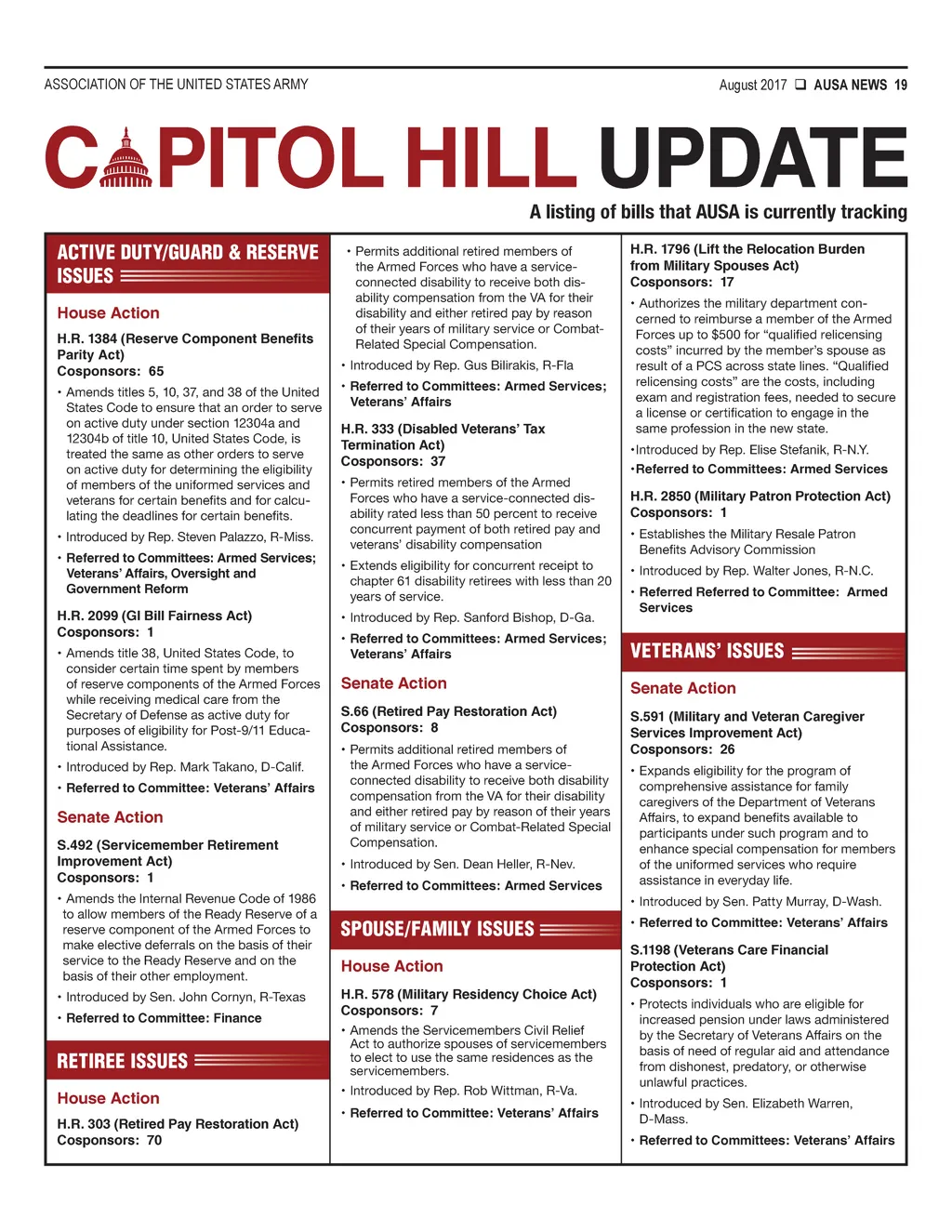 ASSOCIATION OF THE UNITED STATES ARMY

August 2017 ❑ AUSA NEWS 19

CAPITOL HILL UPDATE

A listing of bills that AUSA is currently tracking

ACTIVE DUTY/GUARD & RESERVE ISSUES

House Action

H.R. 1384 (Reserve Component Benefits Parity Act)
Cosponsors: 65

• Amends titles 5, 10, 37, and 38 of the United States Code to ensure that an order to serve on active duty under section 12304a and 12304b of title 10, United States Code, is treated the same as other orders to serve on active duty for determining the eligibility of members of the uniformed services and veterans for certain benefits and for calculating the deadlines for certain benefits.

• Introduced by Rep. Steven Palazzo, R-Miss.

• Referred to Committees: Armed Services; Veterans' Affairs, Oversight and Government Reform

H.R. 2099 (GI Bill Fairness Act)
Cosponsors: 1

• Amends title 38, United States Code, to consider certain time spent by members of reserve components of the Armed Forces while receiving medical care from the Secretary of Defense as active duty for purposes of eligibility for Post-9/11 Educational Assistance.

• Introduced by Rep. Mark Takano, D-Calif.

• Referred to Committee: Veterans' Affairs

Senate Action

S.492 (Servicemember Retirement Improvement Act)
Cosponsors: 1

• Amends the Internal Revenue Code of 1986 to allow members of the Ready Reserve of a reserve component of the Armed Forces to make elective deferrals on the basis of their service to the Ready Reserve and on the basis of their other employment.

• Introduced by Sen. John Cornyn, R-Texas

• Referred to Committee: Finance

RETIREE ISSUES

House Action

H.R. 303 (Retired Pay Restoration Act)
Cosponsors: 70

• Permits additional retired members of the Armed Forces who have a service-connected disability to receive both disability compensation from the VA for their disability and either retired pay by reason of their years of military service or Combat-Related Special Compensation.

• Introduced by Rep. Gus Bilirakis, R-Fla

• Referred to Committees: Armed Services; Veterans' Affairs

H.R. 333 (Disabled Veterans' Tax Termination Act)
Cosponsors: 37

• Permits retired members of the Armed Forces who have a service-connected disability rated less than 50 percent to receive concurrent payment of both retired pay and veterans' disability compensation

• Extends eligibility for concurrent receipt to chapter 61 disability retirees with less than 20 years of service.

• Introduced by Rep. Sanford Bishop, D-Ga.

• Referred to Committees: Armed Services; Veterans' Affairs

Senate Action

S.66 (Retired Pay Restoration Act)
Cosponsors: 8

• Permits additional retired members of the Armed Forces who have a service-connected disability to receive both disability compensation from the VA for their disability and either retired pay by reason of their years of military service or Combat-Related Special Compensation.

• Introduced by Sen. Dean Heller, R-Nev.

• Referred to Committees: Armed Services

SPOUSE/FAMILY ISSUES

House Action

H.R. 578 (Military Residency Choice Act)
Cosponsors: 7

• Amends the Servicemembers Civil Relief Act to authorize spouses of servicemembers to elect to use the same residences as the servicemembers.

• Introduced by Rep. Rob Wittman, R-Va.

• Referred to Committee: Veterans' Affairs

H.R. 1796 (Lift the Relocation Burden from Military Spouses Act)
Cosponsors: 17

• Authorizes the military department concerned to reimburse a member of the Armed Forces up to $500 for "qualified relicensing costs" incurred by the member's spouse as result of a PCS across state lines. "Qualified relicensing costs" are the costs, including exam and registration fees, needed to secure a license or certification to engage in the same profession in the new state.

•Introduced by Rep. Elise Stefanik, R-N.Y.

•Referred to Committees: Armed Services

H.R. 2850 (Military Patron Protection Act)
Cosponsors: 1

• Establishes the Military Resale Patron Benefits Advisory Commission

• Introduced by Rep. Walter Jones, R-N.C.

• Referred Referred to Committee: Armed Services

VETERANS' ISSUES

Senate Action

S.591 (Military and Veteran Caregiver Services Improvement Act)
Cosponsors: 26

• Expands eligibility for the program of comprehensive assistance for family caregivers of the Department of Veterans Affairs, to expand benefits available to participants under such program and to enhance special compensation for members of the uniformed services who require assistance in everyday life.

• Introduced by Sen. Patty Murray, D-Wash.

• Referred to Committee: Veterans' Affairs

S.1198 (Veterans Care Financial Protection Act)
Cosponsors: 1

• Protects individuals who are eligible for increased pension under laws administered by the Secretary of Veterans Affairs on the basis of need of regular aid and attendance from dishonest, predatory, or otherwise unlawful practices.

• Introduced by Sen. Elizabeth Warren, D-Mass.

• Referred to Committees: Veterans' Affairs